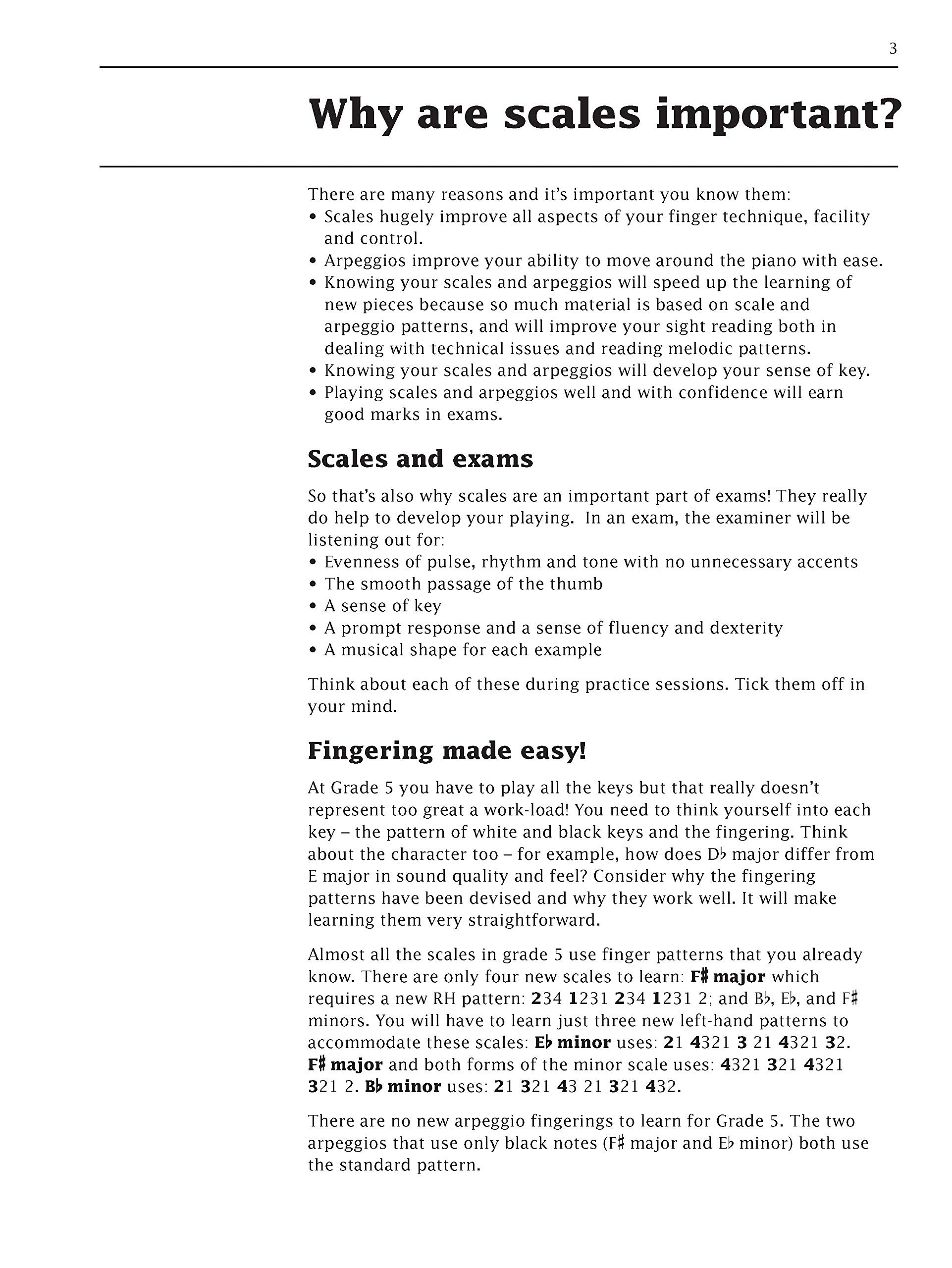 3

Why are scales important?

There are many reasons and it's important you know them:
• Scales hugely improve all aspects of your finger technique, facility and control.
• Arpeggios improve your ability to move around the piano with ease.
• Knowing your scales and arpeggios will speed up the learning of new pieces because so much material is based on scale and arpeggio patterns, and will improve your sight reading both in dealing with technical issues and reading melodic patterns.
• Knowing your scales and arpeggios will develop your sense of key.
• Playing scales and arpeggios well and with confidence will earn good marks in exams.

Scales and exams

So that's also why scales are an important part of exams! They really do help to develop your playing. In an exam, the examiner will be listening out for:
• Evenness of pulse, rhythm and tone with no unnecessary accents
• The smooth passage of the thumb
• A sense of key
• A prompt response and a sense of fluency and dexterity
• A musical shape for each example

Think about each of these during practice sessions. Tick them off in your mind.

Fingering made easy!

At Grade 5 you have to play all the keys but that really doesn't represent too great a work-load! You need to think yourself into each key – the pattern of white and black keys and the fingering. Think about the character too – for example, how does D♭ major differ from E major in sound quality and feel? Consider why the fingering patterns have been devised and why they work well. It will make learning them very straightforward.

Almost all the scales in grade 5 use finger patterns that you already know. There are only four new scales to learn: F♯ major which requires a new RH pattern: 234 1231 234 1231 2; and B♭, E♭, and F♯ minors. You will have to learn just three new left-hand patterns to accommodate these scales: E♭ minor uses: 21 4321 3 21 4321 32. F♯ major and both forms of the minor scale uses: 4321 321 4321 321 2. B♭ minor uses: 21 321 43 21 321 432.

There are no new arpeggio fingerings to learn for Grade 5. The two arpeggios that use only black notes (F♯ major and E♭ minor) both use the standard pattern.